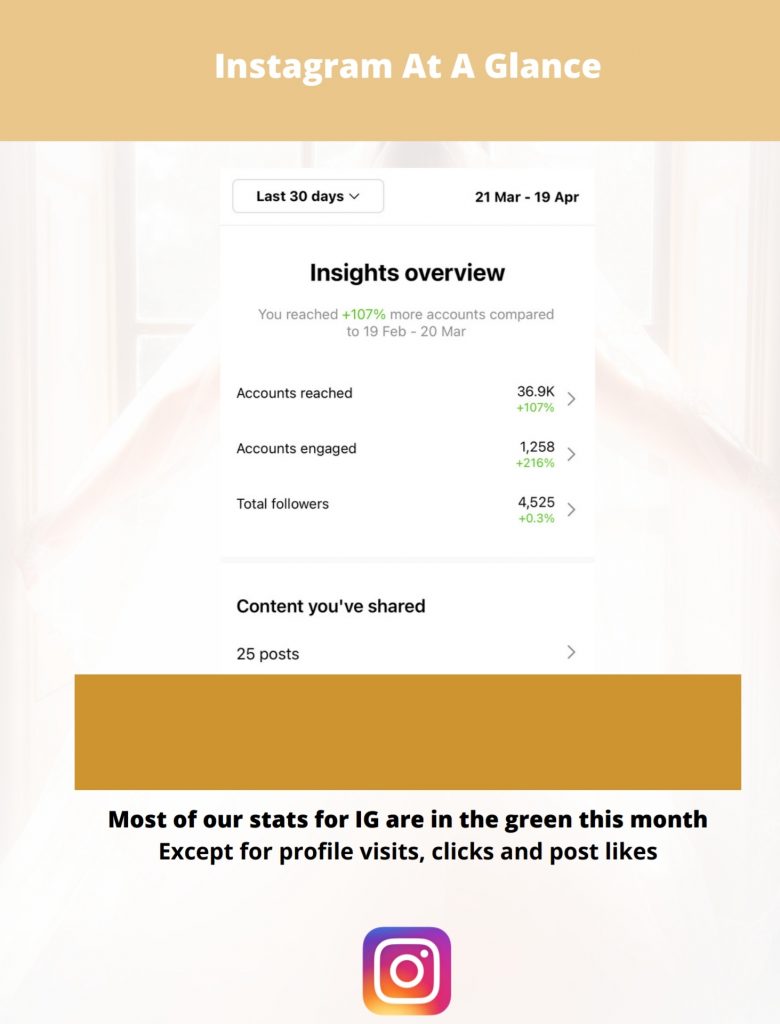 Instagram At A Glance

Last 30 days

21 Mar - 19 Apr

Insights overview

You reached +107% more accounts compared to 19 Feb - 20 Mar

Accounts reached 36.9K +107%

Accounts engaged 1,258 +216%

Total followers 4,525 +0.3%

Content you've shared

25 posts

Most of our stats for IG are in the green this month
Except for profile visits, clicks and post likes